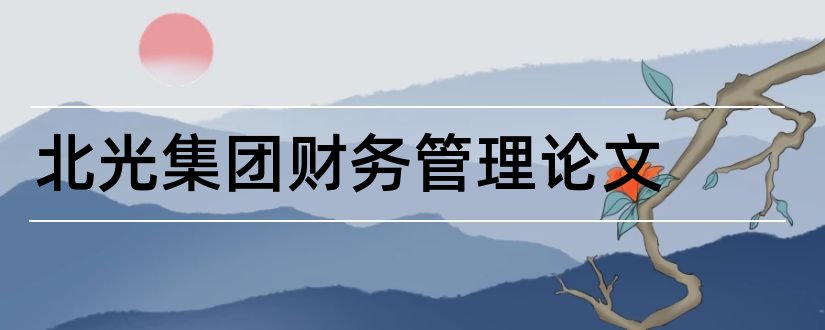 北光集团财务管理论文